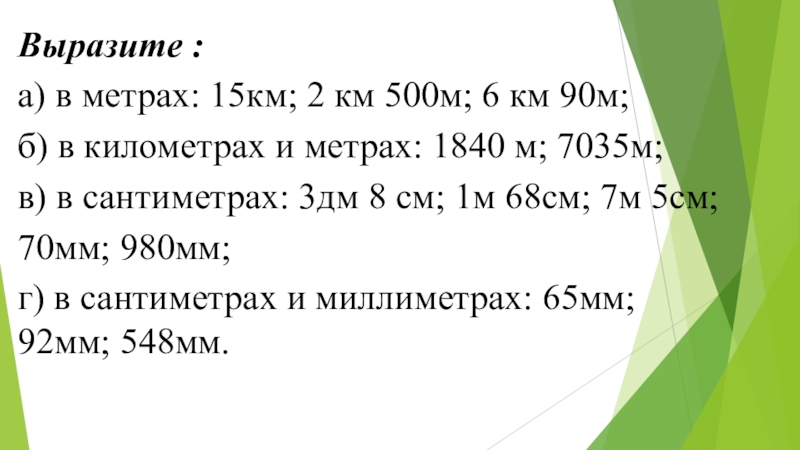 Выразите :

а) в метрах: 15км; 2 км 500м; 6 км 90м;

б) в километрах и метрах: 1840 м; 7035м;

в) в сантиметрах: 3дм 8 см; 1м 68см; 7м 5см; 70мм; 980мм;

г) в сантиметрах и миллиметрах: 65мм; 92мм; 548мм.